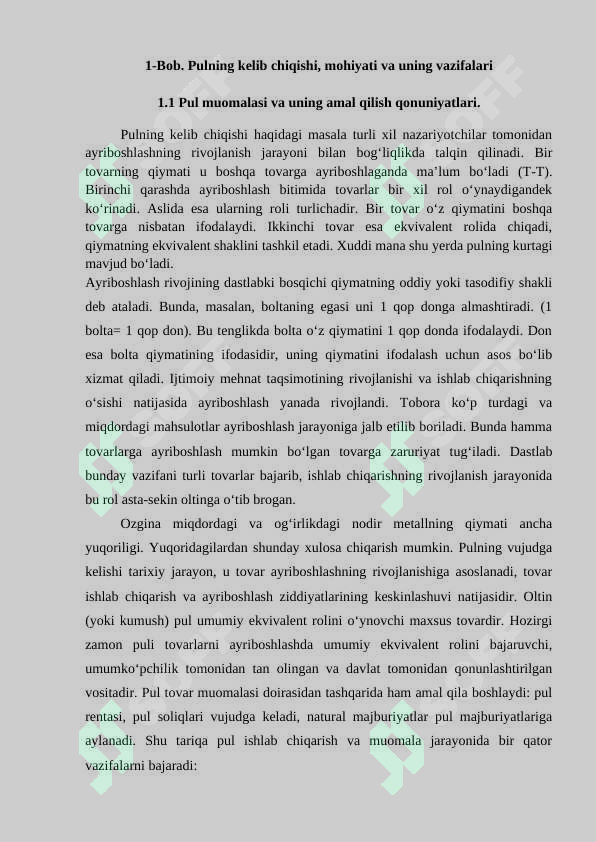 1-Bob. Pulning kelib chiqishi, mohiyati va uning vazifalari

1.1 Pul muomalasi va uning amal qilish qonuniyatlari.

Pulning kelib chiqishi haqidagi masala turli xil nazariyotchilar tomonidan ayriboshlashning rivojlanish jarayoni bilan bog‘liqlikda talqin qilinadi. Bir tovarning qiymati u boshqa tovarga ayriboshlaganda ma’lum bo‘ladi (T-T). Birinchi qarashda ayriboshlash bitimida tovarlar bir xil rol o‘ynaydigandek ko‘rinadi. Aslida esa ularning roli turlichadir. Bir tovar o‘z qiymatini boshqa tovarga nisbatan ifodalaydi. Ikkinchi tovar esa ekvivalent rolida chiqadi, qiymatning ekvivalent shaklini tashkil etadi. Xuddi mana shu yerda pulning kurtagi mavjud bo‘ladi.

Ayriboshlash rivojining dastlabki bosqichi qiymatning oddiy yoki tasodifiy shakli deb ataladi. Bunda, masalan, boltaning egasi uni 1 qop donga almashtiradi. (1 bolta= 1 qop don). Bu tenglikda bolta o‘z qiymatini 1 qop donda ifodalaydi. Don esa bolta qiymatining ifodasidir, uning qiymatini ifodalash uchun asos bo‘lib xizmat qiladi. Ijtimoiy mehnat taqsimotining rivojlanishi va ishlab chiqarishning o‘sishi natijasida ayriboshlash yanada rivojlandi. Tobora ko‘p turdagi va miqdordagi mahsulotlar ayriboshlash jarayoniga jalb etilib boriladi. Bunda hamma tovarlarga ayriboshlash mumkin bo‘lgan tovarga zaruriyat tug‘iladi. Dastlab bunday vazifani turli tovarlar bajarib, ishlab chiqarishning rivojlanish jarayonida bu rol asta-sekin oltinga o‘tib brogan.

Ozgina miqdordagi va og‘irlikdagi nodir metallning qiymati ancha yuqoriligi. Yuqoridagilardan shunday xulosa chiqarish mumkin. Pulning vujudga kelishi tarixiy jarayon, u tovar ayriboshlashning rivojlanishiga asoslanadi, tovar ishlab chiqarish va ayriboshlash ziddiyatlarining keskinlashuvi natijasidir. Oltin (yoki kumush) pul umumiy ekvivalent rolini o‘ynovchi maxsus tovardir. Hozirgi zamon puli tovarlarni ayriboshlashda umumiy ekvivalent rolini bajaruvchi, umumko‘pchilik tomonidan tan olingan va davlat tomonidan qonunlashtirilgan vositadir. Pul tovar muomalasi doirasidan tashqarida ham amal qila boshlaydi: pul rentasi, pul soliqlari vujudga keladi, natural majburiyatlar pul majburiyatlariga aylanadi. Shu tariqa pul ishlab chiqarish va muomala jarayonida bir qator vazifalarni bajaradi: